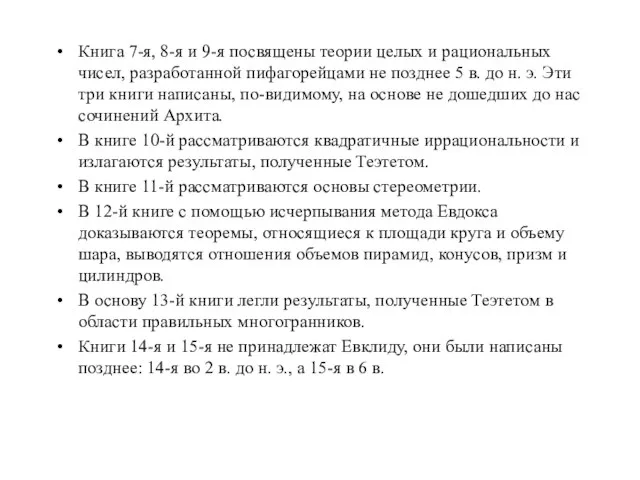 • Книга 7-я, 8-я и 9-я посвящены теории целых и рациональных чисел, разработанной пифагорейцами не позднее 5 в. до н. э. Эти три книги написаны, по-видимому, на основе не дошедших до нас сочинений Архита.
• В книге 10-й рассматриваются квадратичные иррациональности и излагаются результаты, полученные Теэтетом.
• В книге 11-й рассматриваются основы стереометрии.
• В 12-й книге с помощью исчерпывания метода Евдокса доказываются теоремы, относящиеся к площади круга и объему шара, выводятся отношения объемов пирамид, конусов, призм и цилиндров.
• В основу 13-й книги легли результаты, полученные Теэтетом в области правильных многогранников.
• Книги 14-я и 15-я не принадлежат Евклиду, они были написаны позднее: 14-я во 2 в. до н. э., а 15-я в 6 в.